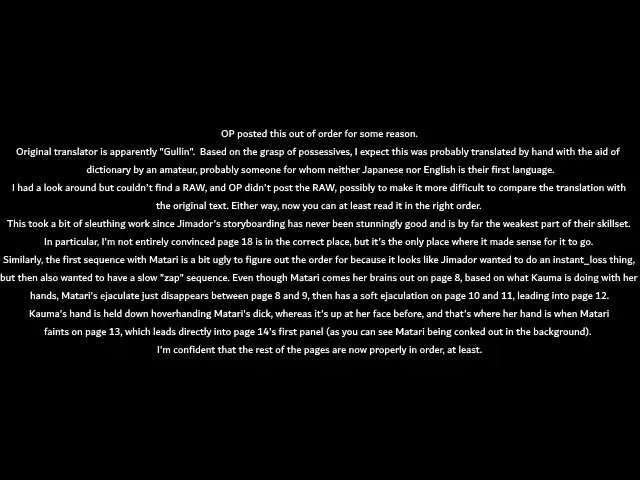 OP posted this out of order for some reason.

Original translator is apparently "Gullin". Based on the grasp of possessives, I expect this was probably translated by hand with the aid of dictionary by an amateur, probably someone for whom neither Japanese nor English is their first language.

I had a look around but couldn't find a RAW, and OP didn't post the RAW, possibly to make it more difficult to compare the translation with the original text. Either way, now you can at least read it in the right order.

This took a bit of sleuthing work since Jimador's storyboarding has never been stunningly good and is by far the weakest part of their skillset. In particular, I'm not entirely convinced page 18 is in the correct place, but it's the only place where it made sense for it to go.

Similarly, the first sequence with Matari is a bit ugly to figure out the order for because it looks like Jimador wanted to do an instant_loss thing, but then also wanted to have a slow "zap" sequence. Even though Matari comes her brains out on page 8, based on what Kauma is doing with her hands, Matari's ejaculate just disappears between page 8 and 9, then has a soft ejaculation on page 10 and 11, leading into page 12.

Kauma's hand is held down hoverhanding Matari's dick, whereas it's up at her face before, and that's where her hand is when Matari faints on page 13, which leads directly into page 14's first panel (as you can see Matari being conked out in the background).

I'm confident that the rest of the pages are now properly in order, at least.